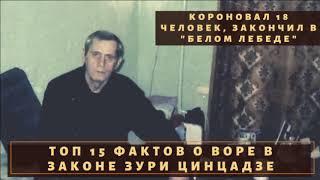 КОРОНОВАЛ 18 ЧЕЛОВЕК, ЗАКОНЧИЛ В "БЕЛОМ ЛЕБЕДЕ"

ТОП 15 ФАКТОВ О ВОРЕ В ЗАКОНЕ ЗУРИ ЦИНЦАДЗЕ